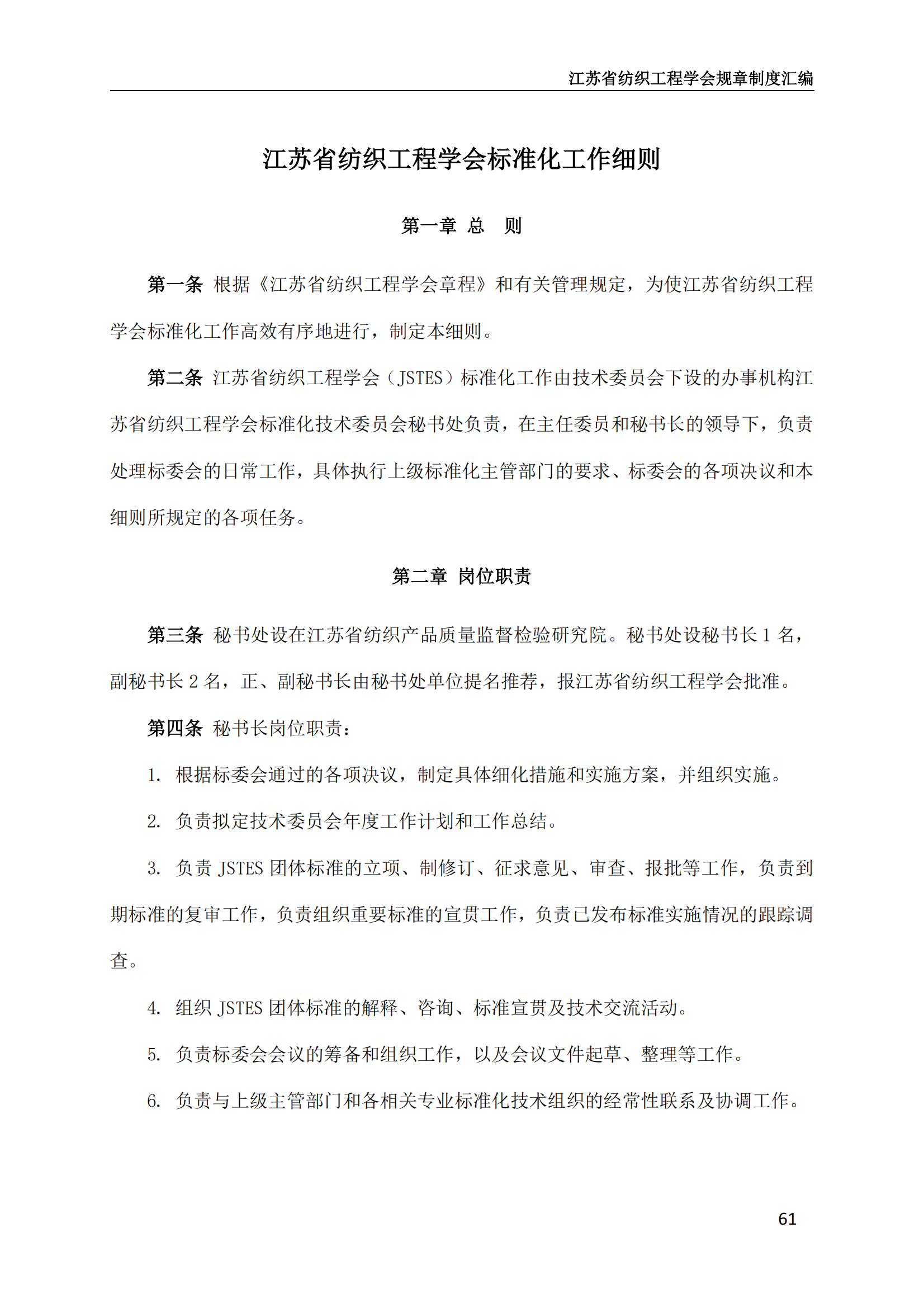 江苏省纺织工程学会规章制度汇编

江苏省纺织工程学会标准化工作细则

第一章 总 则

第一条 根据《江苏省纺织工程学会章程》和有关管理规定，为使江苏省纺织工程学会标准化工作高效有序地进行，制定本细则。

第二条 江苏省纺织工程学会（JSTES）标准化工作由技术委员会下设的办事机构江苏省纺织工程学会标准化技术委员会秘书处负责，在主任委员和秘书长的领导下，负责处理标委会的日常工作，具体执行上级标准化主管部门的要求、标委会的各项决议和本细则所规定的各项任务。

第二章 岗位职责

第三条 秘书处设在江苏省纺织产品质量监督检验研究院。秘书处设秘书长 1 名，副秘书长 2 名，正、副秘书长由秘书处单位提名推荐，报江苏省纺织工程学会批准。

第四条 秘书长岗位职责：

1. 根据标委会通过的各项决议，制定具体细化措施和实施方案，并组织实施。

2. 负责拟定技术委员会年度工作计划和工作总结。

3. 负责 JSTES 团体标准的立项、制修订、征求意见、审查、报批等工作，负责到期标准的复审工作，负责组织重要标准的宣贯工作，负责已发布标准实施情况的跟踪调查。

4. 组织 JSTES 团体标准的解释、咨询、标准宣贯及技术交流活动。

5. 负责标委会会议的筹备和组织工作，以及会议文件起草、整理等工作。

6. 负责与上级主管部门和各相关专业标准化技术组织的经常性联系及协调工作。

61